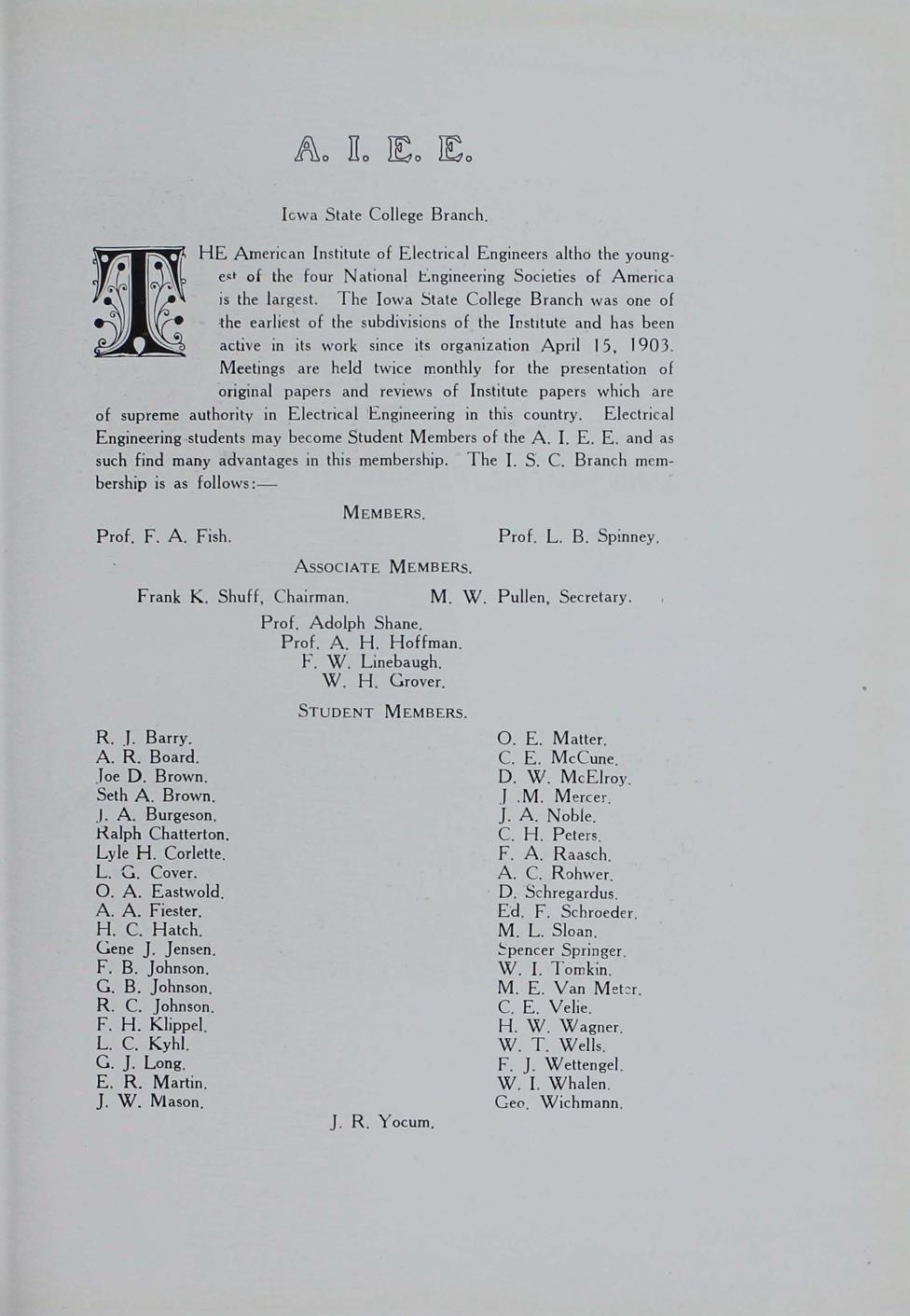 A. I. E. E.

Iowa State College Branch.

THE American Institute of Electrical Engineers altho the youngest of the four National Engineering Societies of America is the largest. The Iowa State College Branch was one of the earliest of the subdivisions of the Institute and has been active in its work since its organization April 15, 1903. Meetings are held twice monthly for the presentation of original papers and reviews of Institute papers which are of supreme authority in Electrical Engineering in this country. Electrical Engineering students may become Student Members of the A. I. E. E. and as such find many advantages in this membership. The I. S. C. Branch membership is as follows:—

MEMBERS.

Prof. F. A. Fish.

Prof. L. B. Spinney.

ASSOCIATE MEMBERS.

Frank K. Shuff, Chairman.

M. W. Pullen, Secretary.

Prof. Adolph Shane.
Prof. A. H. Hoffman.
F. W. Linebaugh.
W. H. Grover.

STUDENT MEMBERS.

R. J. Barry.
A. R. Board.
Joe D. Brown.
Seth A. Brown.
J. A. Burgeson.
Ralph Chatterton.
Lyle H. Corlette.
L. G. Cover.
O. A. Eastwold.
A. A. Fiester.
H. C. Hatch.
Gene J. Jensen.
F. B. Johnson.
G. B. Johnson.
R. C. Johnson.
F. H. Klippel.
L. C. Kyhl.
G. J. Long.
E. R. Martin.
J. W. Mason.

O. E. Matter.
C. E. McCune.
D. W. McElroy.
J .M. Mercer.
J. A. Noble.
C. H. Peters.
F. A. Raasch.
A. C. Rohwer.
D. Schregardus.
Ed. F. Schroeder.
M. L. Sloan.
Spencer Springer.
W. I. Tomkin.
M. E. Van Meter.
C. E. Velie.
H. W. Wagner.
W. T. Wells.
F. J. Wettengel.
W. I. Whalen.
Geo. Wichmann.

J. R. Yocum.